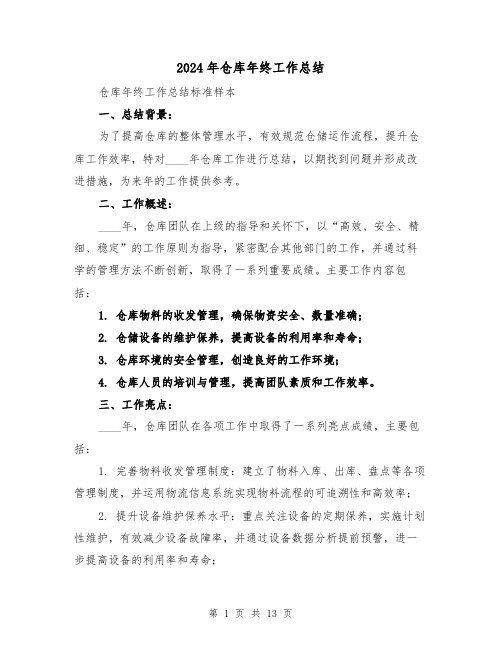 2024年仓库年终工作总结

仓库年终工作总结标准样本

一、总结背景：

为了提高仓库的整体管理水平，有效规范仓储运作流程，提升仓库工作效率，特对____年仓库工作进行总结，以期找到问题并形成改进措施，为来年的工作提供参考。

二、工作概述：

____年，仓库团队在上级的指导和关怀下，以“高效、安全、精细、稳定”的工作原则为指导，紧密配合其他部门的工作，并通过科学的管理方法不断创新，取得了一系列重要成绩。主要工作内容包括：

1. 仓库物料的收发管理，确保物资安全、数量准确；

2. 仓储设备的维护保养，提高设备的利用率和寿命；

3. 仓库环境的安全管理，创造良好的工作环境；

4. 仓库人员的培训与管理，提高团队素质和工作效率。

三、工作亮点：

____年，仓库团队在各项工作中取得了一系列亮点成绩，主要包括：

1. 完善物料收发管理制度：建立了物料入库、出库、盘点等各项管理制度，并运用物流信息系统实现物料流程的可追溯性和高效率；

2. 提升设备维护保养水平：重点关注设备的定期保养，实施计划性维护，有效减少设备故障率，并通过设备数据分析提前预警，进一步提高设备的利用率和寿命；

第 1 页 共 13 页